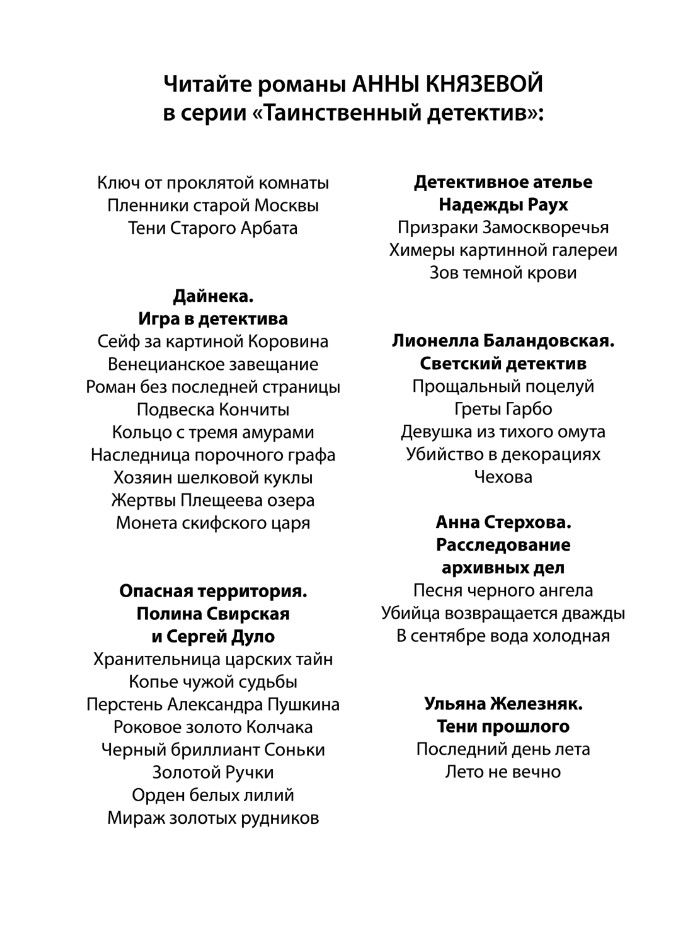 Читайте романы АННЫ КНЯЗЕВОЙ
в серии «Таинственный детектив»:

Ключ от проклятой комнаты
Пленники старой Москвы
Тени Старого Арбата

Дайнека.
Игра в детектива
Сейф за картиной Коровина
Венецианское завещание
Роман без последней страницы
Подвеска Кончиты
Кольцо с тремя амурами
Наследница порочного графа
Хозяин шелковой куклы
Жертвы Плещеева озера
Монета скифского царя

Опасная территория.
Полина Свирская
и Сергей Дуло
Хранительница царских тайн
Копье чужой судьбы
Перстень Александра Пушкина
Роковое золото Колчака
Черный бриллиант Соньки
Золотой Ручки
Орден белых лилий
Мираж золотых рудников

Детективное ателье
Надежды Раух
Призраки Замоскворечья
Химеры картинной галереи
Зов темной крови

Лионелла Баландовская.
Светский детектив
Прощальный поцелуй
Греты Гарбо
Девушка из тихого омута
Убийство в декорациях
Чехова

Анна Стерхова.
Расследование
архивных дел
Песня черного ангела
Убийца возвращается дважды
В сентябре вода холодная

Ульяна Железняк.
Тени прошлого
Последний день лета
Лето не вечно